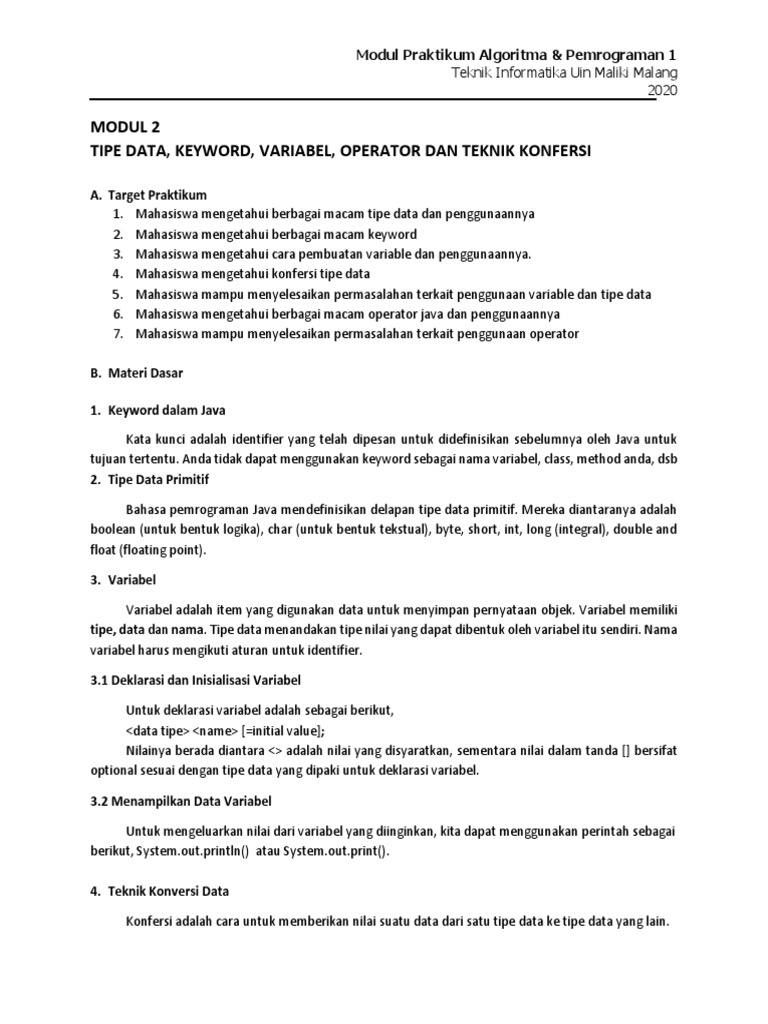 Modul Praktikum Algoritma & Pemrograman 1
Teknik Informatika Uin Maliki Malang
2020

MODUL 2
TIPE DATA, KEYWORD, VARIABEL, OPERATOR DAN TEKNIK KONFERSI

A. Target Praktikum
1. Mahasiswa mengetahui berbagai macam tipe data dan penggunaannya
2. Mahasiswa mengetahui berbagai macam keyword
3. Mahasiswa mengetahui cara pembuatan variable dan penggunaannya.
4. Mahasiswa mengetahui konfersi tipe data
5. Mahasiswa mampu menyelesaikan permasalahan terkait penggunaan variable dan tipe data
6. Mahasiswa mengetahui berbagai macam operator java dan penggunaannya
7. Mahasiswa mampu menyelesaikan permasalahan terkait penggunaan operator

B. Materi Dasar

1. Keyword dalam Java

Kata kunci adalah identifier yang telah dipesan untuk didefinisikan sebelumnya oleh Java untuk tujuan tertentu. Anda tidak dapat menggunakan keyword sebagai nama variabel, class, method anda, dsb

2. Tipe Data Primitif

Bahasa pemrograman Java mendefinisikan delapan tipe data primitif. Mereka diantaranya adalah boolean (untuk bentuk logika), char (untuk bentuk tekstual), byte, short, int, long (integral), double and float (floating point).

3. Variabel

Variabel adalah item yang digunakan data untuk menyimpan pernyataan objek. Variabel memiliki tipe, data dan nama. Tipe data menandakan tipe nilai yang dapat dibentuk oleh variabel itu sendiri. Nama variabel harus mengikuti aturan untuk identifier.

3.1 Deklarasi dan Inisialisasi Variabel

Untuk deklarasi variabel adalah sebagai berikut,
<data tipe> <name> [=initial value];
Nilainya berada diantara <> adalah nilai yang disyaratkan, sementara nilai dalam tanda [] bersifat optional sesuai dengan tipe data yang dipaki untuk deklarasi variabel.

3.2 Menampilkan Data Variabel

Untuk mengeluarkan nilai dari variabel yang diinginkan, kita dapat menggunakan perintah sebagai berikut, System.out.println() atau System.out.print().

4. Teknik Konversi Data

Konfersi adalah cara untuk memberikan nilai suatu data dari satu tipe data ke tipe data yang lain.